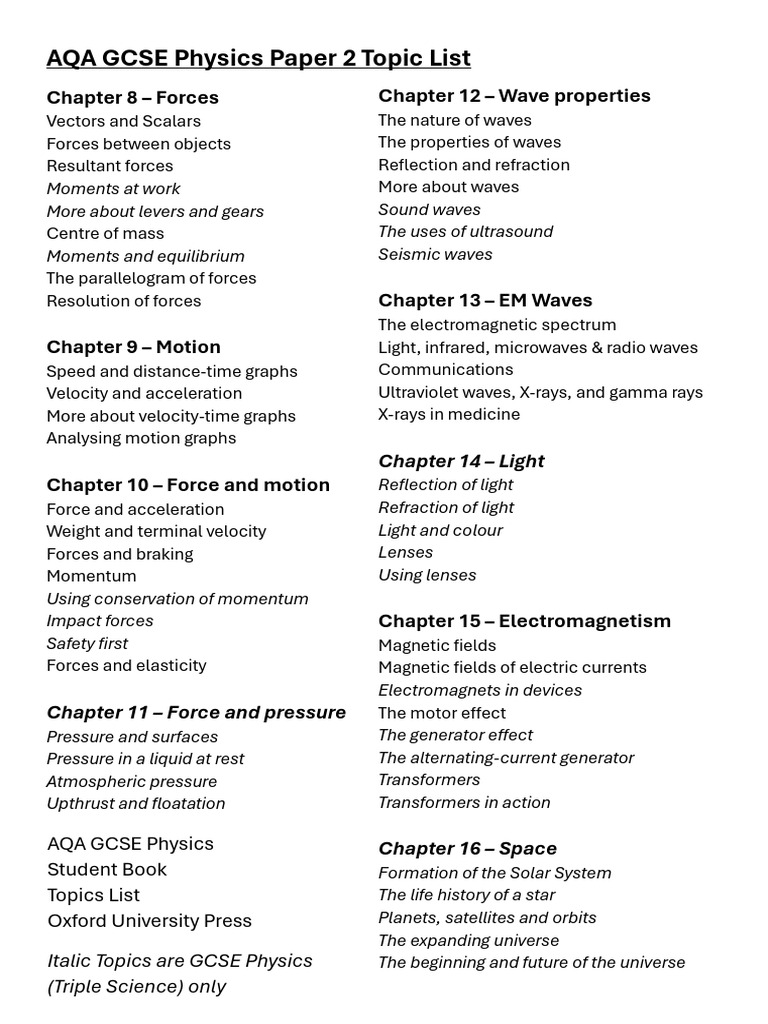 AQA GCSE Physics Paper 2 Topic List

Chapter 8 – Forces
Vectors and Scalars
Forces between objects
Resultant forces
Moments at work
More about levers and gears
Centre of mass
Moments and equilibrium
The parallelogram of forces
Resolution of forces

Chapter 9 – Motion
Speed and distance-time graphs
Velocity and acceleration
More about velocity-time graphs
Analysing motion graphs

Chapter 10 – Force and motion
Force and acceleration
Weight and terminal velocity
Forces and braking
Momentum
Using conservation of momentum
Impact forces
Safety first
Forces and elasticity

Chapter 11 – Force and pressure
Pressure and surfaces
Pressure in a liquid at rest
Atmospheric pressure
Upthrust and floatation

AQA GCSE Physics
Student Book
Topics List
Oxford University Press

Italic Topics are GCSE Physics (Triple Science) only

Chapter 12 – Wave properties
The nature of waves
The properties of waves
Reflection and refraction
More about waves
Sound waves
The uses of ultrasound
Seismic waves

Chapter 13 – EM Waves
The electromagnetic spectrum
Light, infrared, microwaves & radio waves
Communications
Ultraviolet waves, X-rays, and gamma rays
X-rays in medicine

Chapter 14 – Light
Reflection of light
Refraction of light
Light and colour
Lenses
Using lenses

Chapter 15 – Electromagnetism
Magnetic fields
Magnetic fields of electric currents
Electromagnets in devices
The motor effect
The generator effect
The alternating-current generator
Transformers
Transformers in action

Chapter 16 – Space
Formation of the Solar System
The life history of a star
Planets, satellites and orbits
The expanding universe
The beginning and future of the universe